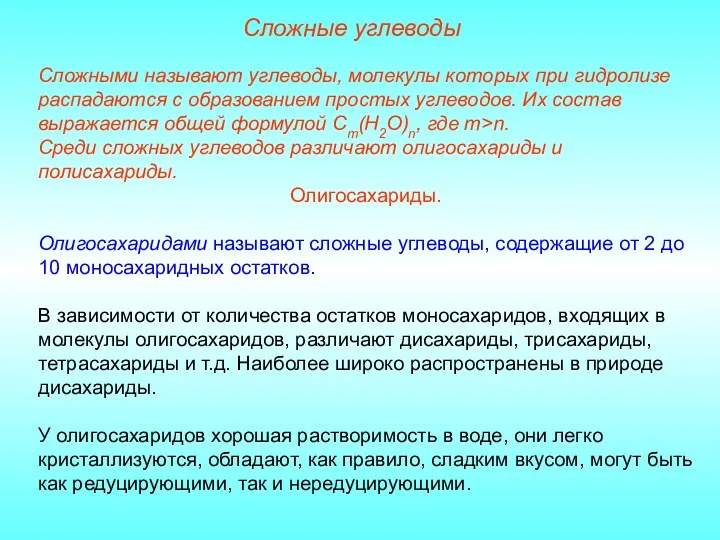 Сложные углеводы

Сложными называют углеводы, молекулы которых при гидролизе распадаются с образованием простых углеводов. Их состав выражается общей формулой $C_m(H_2O)_n$, где m>n.
Среди сложных углеводов различают олигосахариды и полисахариды.

Олигосахариды.

Олигосахаридами называют сложные углеводы, содержащие от 2 до 10 моносахаридных остатков.

В зависимости от количества остатков моносахаридов, входящих в молекулы олигосахаридов, различают дисахариды, трисахариды, тетрасахариды и т.д. Наиболее широко распространены в природе дисахариды.

У олигосахаридов хорошая растворимость в воде, они легко кристаллизуются, обладают, как правило, сладким вкусом, могут быть как редуцирующими, так и нередуцирующими.